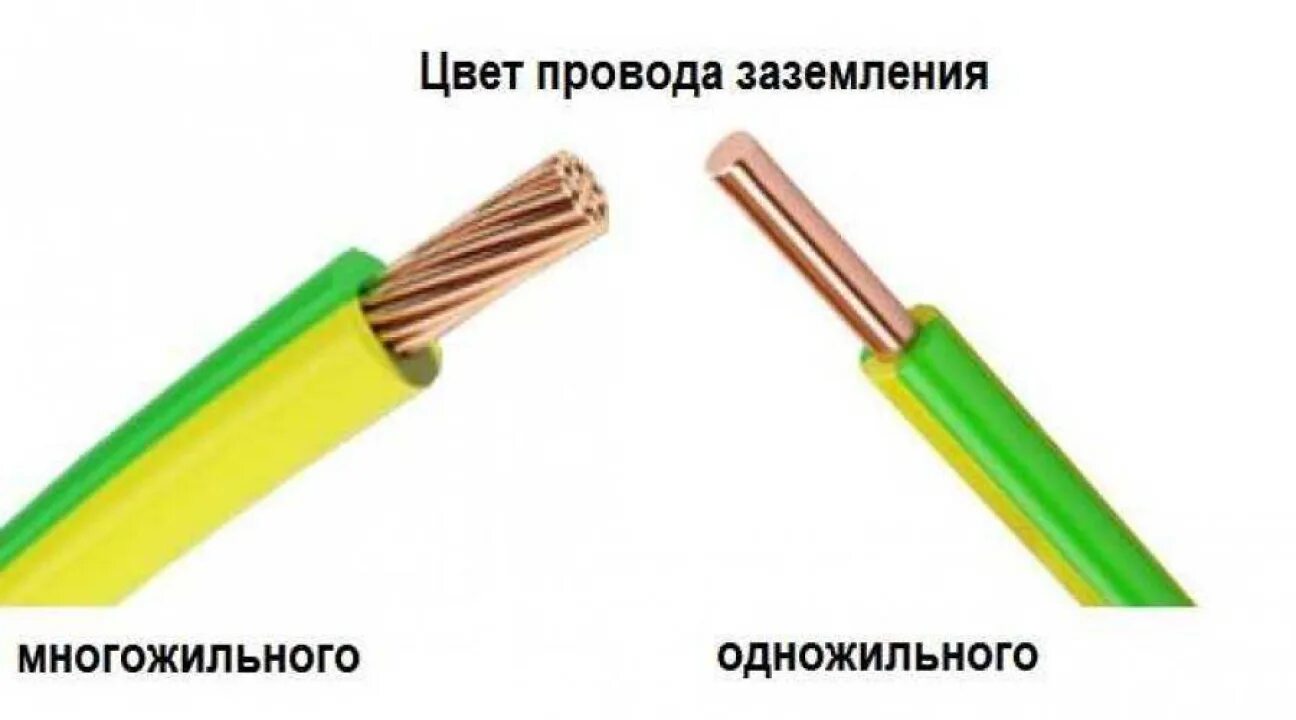 Цвет провода заземления

многожильного

одножильного